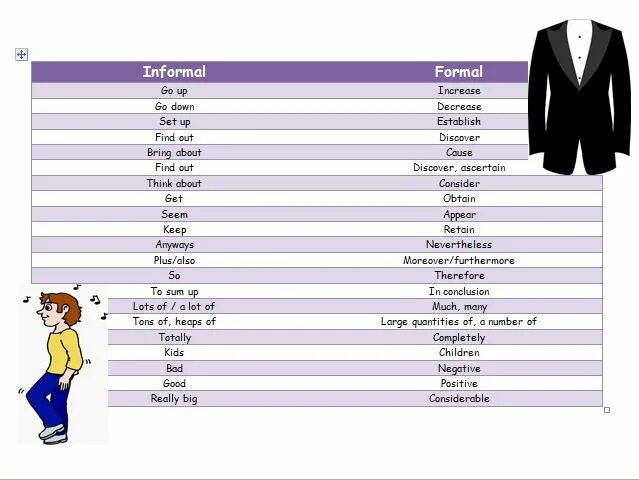 | Informal | Formal |
|---|---|
| Go up | Increase |
| Go down | Decrease |
| Set up | Establish |
| Find out | Discover |
| Bring about | Cause |
| Find out | Discover, ascertain |
| Think about | Consider |
| Get | Obtain |
| Seem | Appear |
| Keep | Retain |
| Anyways | Nevertheless |
| Plus/also | Moreover/furthermore |
| So | Therefore |
| To sum up | In conclusion |
| Lots of / a lot of | Much, many |
| Tons of, heaps of | Large quantities of, a number of |
| Totally | Completely |
| Kids | Children |
| Bad | Negative |
| Good | Positive |
| Really big | Considerable |